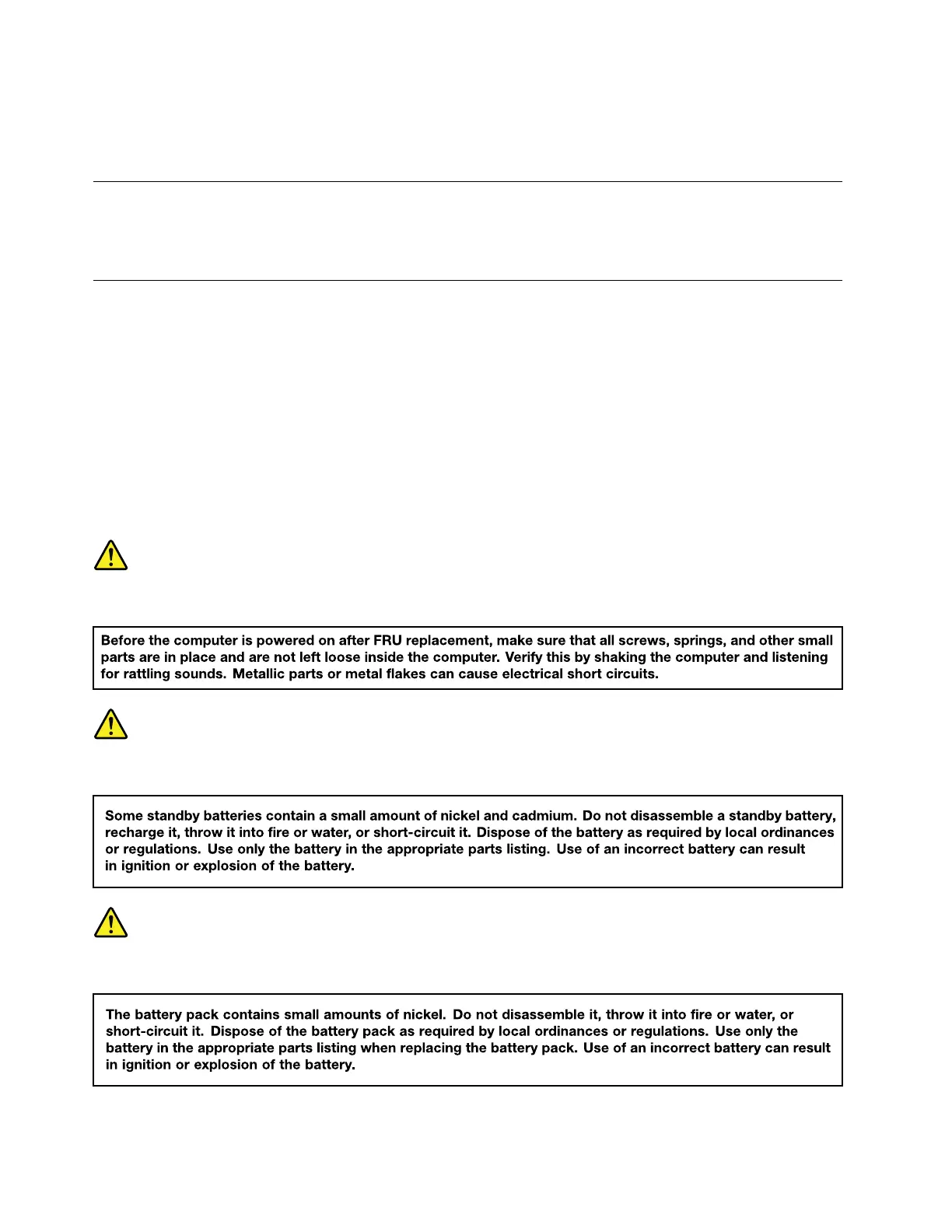 Before the computer is powered on after FRU replacement, make sure that all screws, springs, and other small parts are in place and are not left loose inside the computer. Verify this by shaking the computer and listening for rattling sounds. Metallic parts or metal flakes can cause electrical short circuits.

Some standby batteries contain a small amount of nickel and cadmium. Do not disassemble a standby battery, recharge it, throw it into fire or water, or short-circuit it. Dispose of the battery as required by local ordinances or regulations. Use only the battery in the appropriate parts listing. Use of an incorrect battery can result in ignition or explosion of the battery.

The battery pack contains small amounts of nickel. Do not disassemble it, throw it into fire or water, or short-circuit it. Dispose of the battery pack as required by local ordinances or regulations. Use only the battery in the appropriate parts listing when replacing the battery pack. Use of an incorrect battery can result in ignition or explosion of the battery.